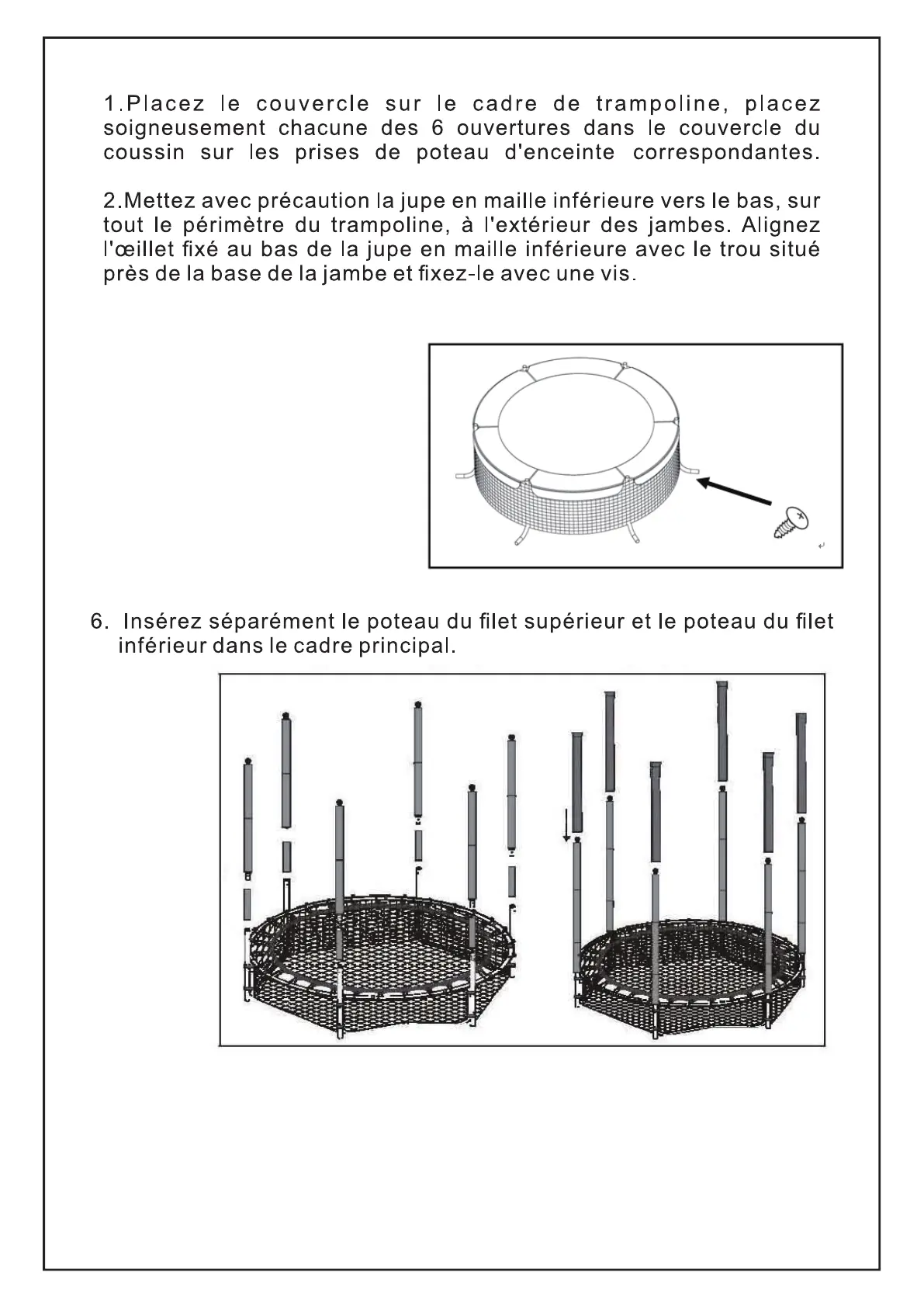 1.Placez le couvercle sur le cadre de trampoline, placez soigneusement chacune des 6 ouvertures dans le couvercle du coussin sur les prises de poteau d'enceinte correspondantes.

2.Mettez avec précaution la jupe en maille inférieure vers le bas, sur tout le périmètre du trampoline, à l'extérieur des jambes. Alignez l'œillet fixé au bas de la jupe en maille inférieure avec le trou situé près de la base de la jambe et fixez-le avec une vis.

6. Insérez séparément le poteau du filet supérieur et le poteau du filet inférieur dans le cadre principal.